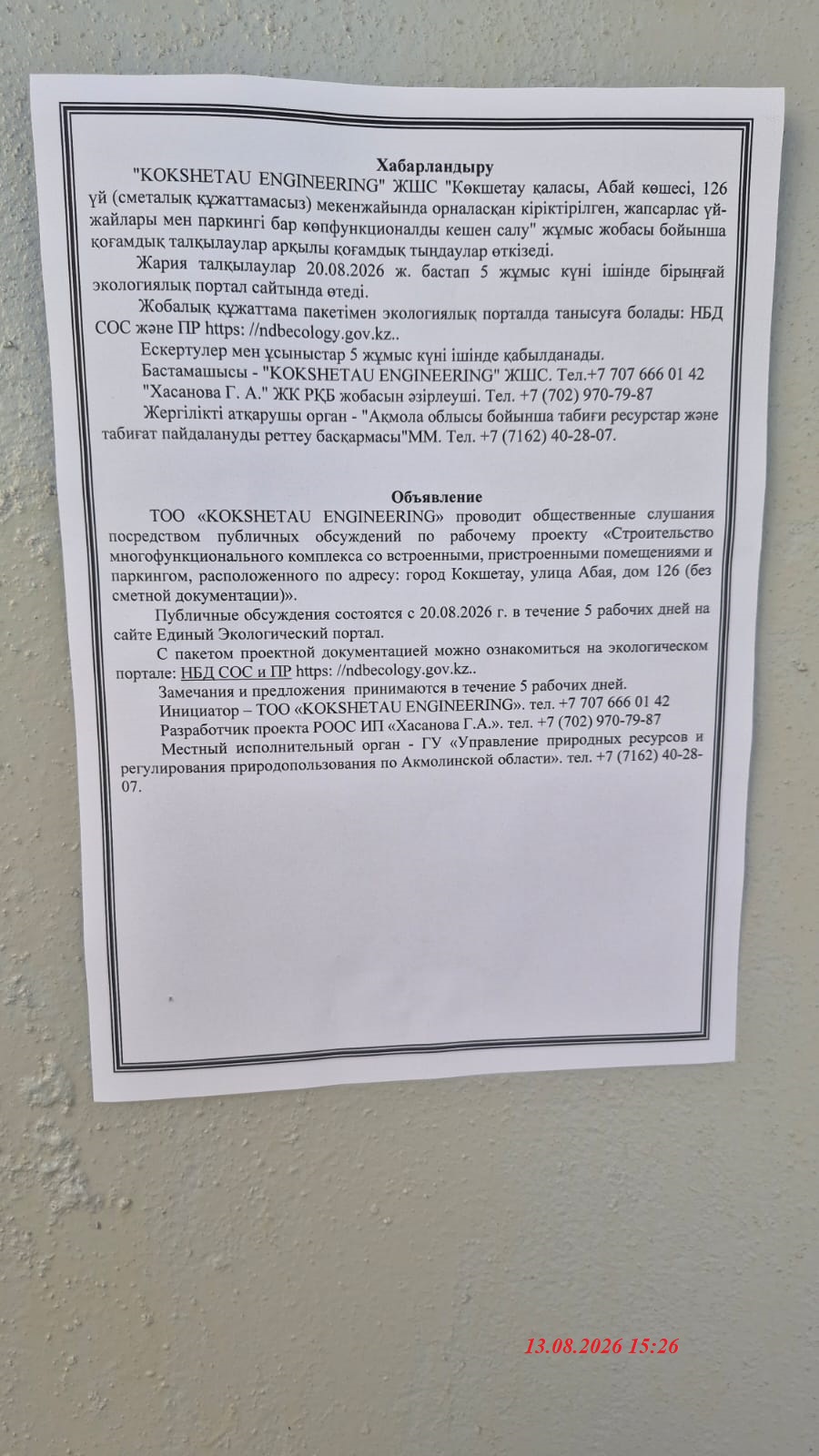 Хабарландыру

"KOKSHETAU ENGINEERING" ЖШС "Көкшетау қаласы, Абай көшесі, 126 үй (сметалық құжаттамасыз) мекенжайында орналасқан кіріктірілген, жапсарлас үй-жайлары мен паркингі бар көпфункционалды кешен салу" жұмыс жобасы бойынша қоғамдық талқылаулар арқылы қоғамдық тыңдаулар өткізеді.

Жария талқылаулар 20.08.2026 ж. бастап 5 жұмыс күні ішінде бірыңғай экологиялық портал сайтында өтеді.

Жобалық құжаттама пакетімен экологиялық порталда танысуға болады: НБД СОС және ПР https: //ndbecology.gov.kz..

Ескертулер мен ұсыныстар 5 жұмыс күні ішінде қабылданады.

Бастамашысы - "KOKSHETAU ENGINEERING" ЖШС. Тел.+7 707 666 01 42

"Хасанова Г. А." ЖК РҚБ жобасын әзірлеуші. Тел. +7 (702) 970-79-87

Жергілікті атқарушы орган - "Ақмола облысы бойынша табиғи ресурстар және табиғат пайдалануды реттеу басқармасы"ММ. Тел. +7 (7162) 40-28-07.

Объявление

ТОО «KOKSHETAU ENGINEERING» проводит общественные слушания посредством публичных обсуждений по рабочему проекту «Строительство многофункционального комплекса со встроенными, пристроенными помещениями и паркингом, расположенного по адресу: город Кокшетау, улица Абая, дом 126 (без сметной документации)».

Публичные обсуждения состоятся с 20.08.2026 г. в течение 5 рабочих дней на сайте Единый Экологический портал.

С пакетом проектной документацией можно ознакомиться на экологическом портале: НБД СОС и ПР https: //ndbecology.gov.kz..

Замечания и предложения принимаются в течение 5 рабочих дней.

Инициатор – ТОО «KOKSHETAU ENGINEERING». тел. +7 707 666 01 42

Разработчик проекта РООС ИП «Хасанова Г.А.». тел. +7 (702) 970-79-87

Местный исполнительный орган - ГУ «Управление природных ресурсов и регулирования природопользования по Акмолинской области». тел. +7 (7162) 40-28-07.

13.08.2026 15:26